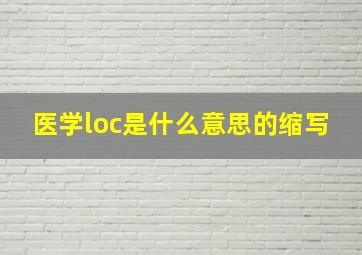 医学loc是什么意思的缩写